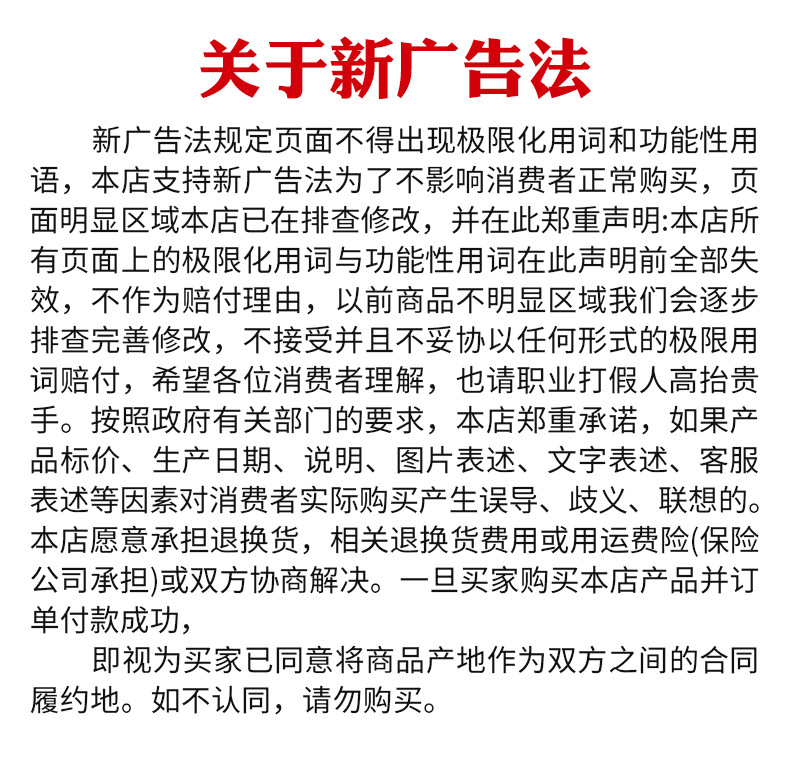 关于新广告法

新广告法规定页面不得出现极限化用词和功能性用语，本店支持新广告法为了不影响消费者正常购买，页面明显区域本店已在排查修改，并在此郑重声明:本店所有页面上的极限化用词与功能性用词在此声明前全部失效，不作为赔付理由，以前商品不明显区域我们会逐步排查完善修改，不接受并且不妥协以任何形式的极限用词赔付，希望各位消费者理解，也请职业打假人高抬贵手。按照政府有关部门的要求，本店郑重承诺，如果产品标价、生产日期、说明、图片表述、文字表述、客服表述等因素对消费者实际购买产生误导、歧义、联想的。本店愿意承担退换货，相关退换货费用或用运费险(保险公司承担)或双方协商解决。一旦买家购买本店产品并订单付款成功，

即视为买家已同意将商品产地作为双方之间的合同履约地。如不认同，请勿购买。